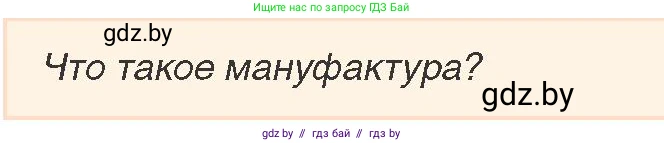 Ищите нас по запросу ГДЗ Бай

gdz.by

Что такое мануфактура?

gdz.by

gdz by // гдз бай // гдз by